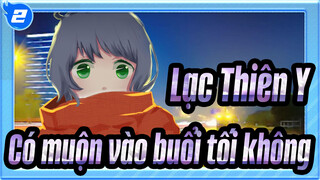 2

Lạc Thiên Y

Có muộn vào buổi tối không